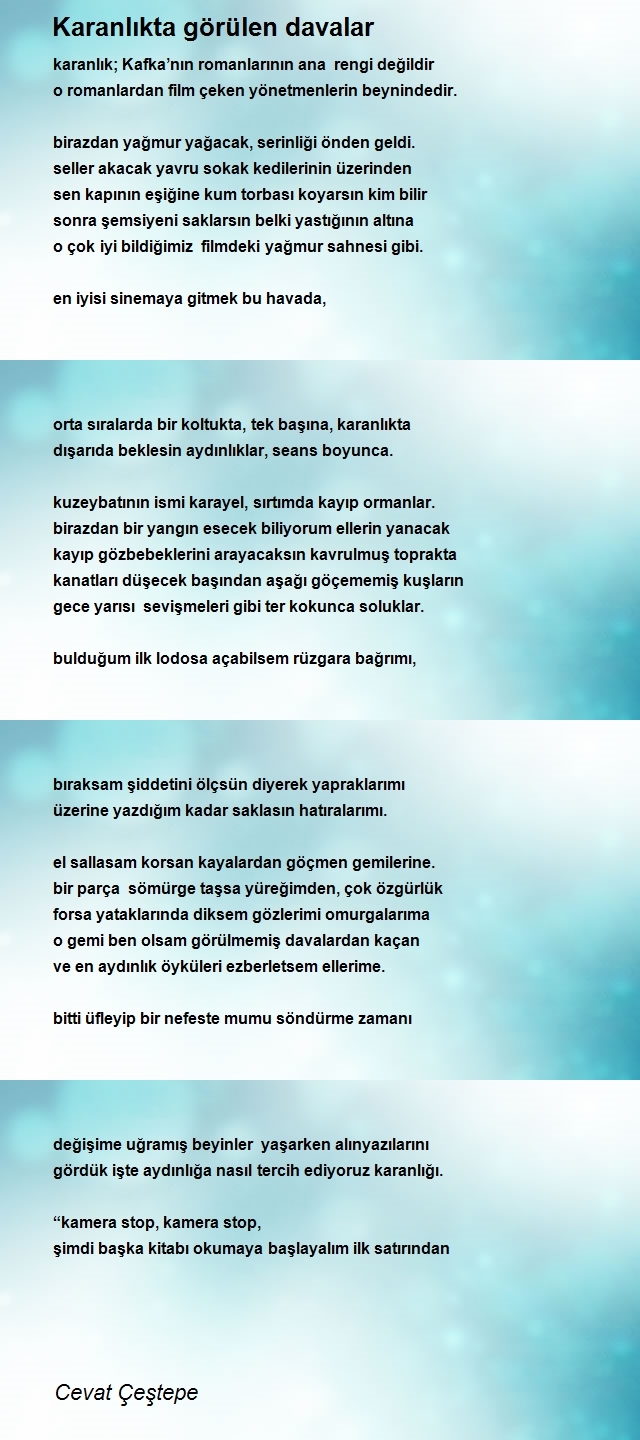 Karanlıkta görülen davalar

karanlık; Kafka'nın romanlarının ana rengi değildir
o romanlardan film çeken yönetmenlerin beynindedir.

birazdan yağmur yağacak, serinliği önden geldi.
seller akacak yavru sokak kedilerinin üzerinden
sen kapının eşiğine kum torbası koyarsın kim bilir
sonra şemsiyeni saklarsın belki yastığının altına
o çok iyi bildiğimiz filmdeki yağmur sahnesi gibi.

en iyisi sinemaya gitmek bu havada,

orta sıralarda bir koltukta, tek başına, karanlıkta
dışarıda beklesin aydınlıklar, seans boyunca.

kuzeybatının ismi karayel, sırtımda kayıp ormanlar.
birazdan bir yangın esecek biliyorum ellerin yanacak
kayıp gözbebeklerini arayacaksın kavrulmuş toprakta
kanatları düşecek başından aşağı göçememiş kuşların
gece yarısı sevişmeleri gibi ter kokunca soluklar.

bulduğum ilk lodosa açabilsem rüzgara bağrımı,

bıraksam şiddetini ölçsün diyerek yapraklarımı
üzerine yazdığım kadar saklasın hatıralarımı.

el sallasam korsan kayalardan göçmen gemilerine.
bir parça sömürge taşsa yüreğimden, çok özgürlük
forsa yataklarında diksem gözlerimi omurgalarıma
o gemi ben olsam görülmemiş davalardan kaçan
ve en aydınlık öyküleri ezberletsem ellerime.

bitti üfleyip bir nefeste mumu söndürme zamanı

değişime uğramış beyinler yaşarken alınyazılarını
gördük işte aydınlığa nasıl tercih ediyoruz karanlığı.

“kamera stop, kamera stop,
şimdi başka kitabı okumaya başlayalım ilk satırından

Cevat Çeştepe